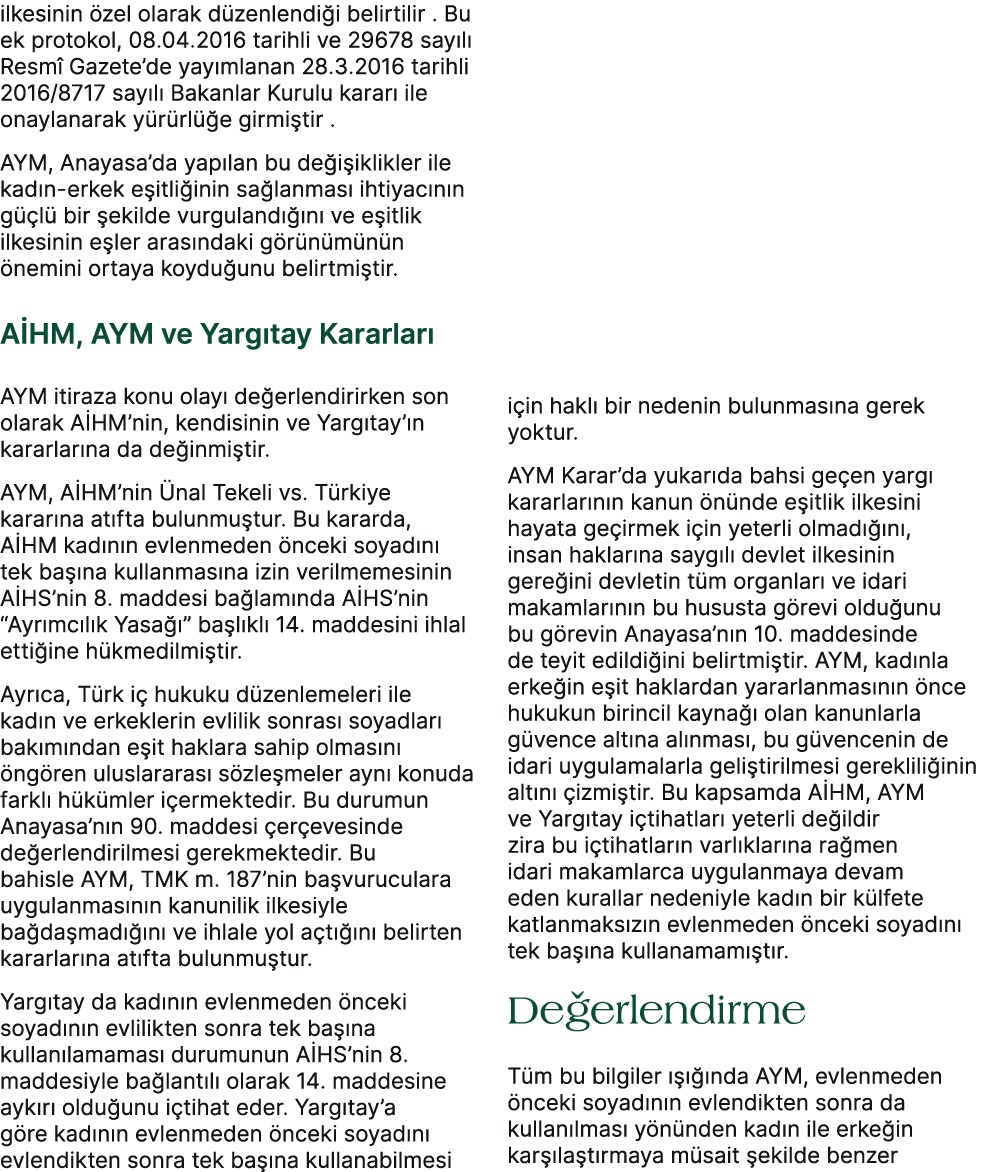 ilkesinin özel olarak düzenlendiği belirtilir . Bu ek protokol, 08.04.2016 tarihli ve 29678 sayılı Resmî Gazete'de yayımlanan 28.3.2016 tarihli 2016/8717 sayılı Bakanlar Kurulu kararı ile onaylanarak yürürlüğe girmiştir .

AYM, Anayasa'da yapılan bu değişiklikler ile kadın-erkek eşitliğinin sağlanması ihtiyacının güçlü bir şekilde vurgulandığını ve eşitlik ilkesinin eşler arasındaki görünümünün önemini ortaya koyduğunu belirtmiştir.

AİHM, AYM ve Yargıtay Kararları

AYM itiraza konu olayı değerlendirirken son olarak AİHM'nin, kendisinin ve Yargıtay'ın kararlarına da değinmiştir.

AYM, AİHM'nin Ünal Tekeli vs. Türkiye kararına atıfta bulunmuştur. Bu kararda, AİHM kadının evlenmeden önceki soyadını tek başına kullanmasına izin verilmemesinin AİHS'nin 8. maddesi bağlamında AİHS'nin "Ayrımcılık Yasağı" başlıklı 14. maddesini ihlal ettiğine hükmedilmiştir.

Ayrıca, Türk iç hukuku düzenlemeleri ile kadın ve erkeklerin evlilik sonrası soyadları bakımından eşit haklara sahip olmasını öngören uluslararası sözleşmeler aynı konuda farklı hükümler içermektedir. Bu durumun Anayasa'nın 90. maddesi çerçevesinde değerlendirilmesi gerekmektedir. Bu bahisle AYM, TMK m. 187'nin başvuruculara uygulanmasının kanunilik ilkesiyle bağdaşmadığını ve ihlale yol açtığını belirten kararlarına atıfta bulunmuştur.

Yargıtay da kadının evlenmeden önceki soyadının evlilikten sonra tek başına kullanılamaması durumunun AİHS'nin 8. maddesiyle bağlantılı olarak 14. maddesine aykırı olduğunu içtihat eder. Yargıtay'a göre kadının evlenmeden önceki soyadını evlendikten sonra tek başına kullanabilmesi için haklı bir nedenin bulunmasına gerek yoktur.

AYM Karar'da yukarıda bahsi geçen yargı kararlarının kanun önünde eşitlik ilkesini hayata geçirmek için yeterli olmadığını, insan haklarına saygılı devlet ilkesinin gereğini devletin tüm organları ve idari makamlarının bu hususta görevi olduğunu bu görevin Anayasa'nın 10. maddesinde de teyit edildiğini belirtmiştir. AYM, kadınla erkeğin eşit haklardan yararlanmasının önce hukukun birincil kaynağı olan kanunlarla güvence altına alınması, bu güvencenin de idari uygulamalarla geliştirilmesi gerekliliğinin altını çizmiştir. Bu kapsamda AİHM, AYM ve Yargıtay içtihatları yeterli değildir zira bu içtihatların varlıklarına rağmen idari makamlarca uygulanmaya devam eden kurallar nedeniyle kadın bir külfete katlanmaksızın evlenmeden önceki soyadını tek başına kullanamamıştır.

Değerlendirme

Tüm bu bilgiler ışığında AYM, evlenmeden önceki soyadının evlendikten sonra da kullanılması yönünden kadın ile erkeğin karşılaştırmaya müsait şekilde benzer